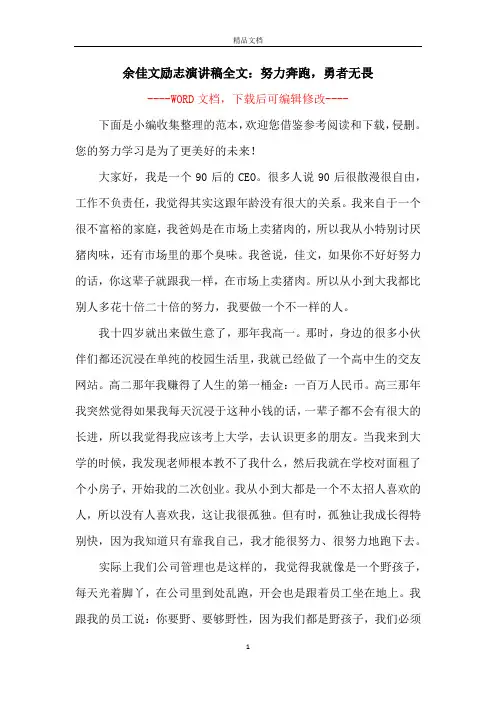 精品文档

余佳文励志演讲稿全文：努力奔跑，勇者无畏

----WORD文档，下载后可编辑修改----

下面是小编收集整理的范本，欢迎您借鉴参考阅读和下载，侵删。您的努力学习是为了更美好的未来！

大家好，我是一个90后的CEO。很多人说90后很散漫很自由，工作不负责任，我觉得其实这跟年龄没有很大的关系。我来自于一个很不富裕的家庭，我爸妈是在市场上卖猪肉的，所以我从小特别讨厌猪肉味，还有市场里的那个臭味。我爸说，佳文，如果你不好好努力的话，你这辈子就跟我一样，在市场上卖猪肉。所以从小到大我都比别人多花十倍二十倍的努力，我要做一个不一样的人。

我十四岁就出来做生意了，那年我高一。那时，身边的很多小伙伴们都还沉浸在单纯的校园生活里，我就已经做了一个高中生的交友网站。高二那年我赚得了人生的第一桶金：一百万人民币。高三那年我突然觉得如果我每天沉浸于这种小钱的话，一辈子都不会有很大的长进，所以我觉得我应该考上大学，去认识更多的朋友。当我来到大学的时候，我发现老师根本教不了我什么，然后我就在学校对面租了个小房子，开始我的二次创业。我从小到大都是一个不太招人喜欢的人，所以没有人喜欢我，这让我很孤独。但有时，孤独让我成长得特别快，因为我知道只有靠我自己，我才能很努力、很努力地跑下去。

实际上我们公司管理也是这样的，我觉得我就像是一个野孩子，每天光着脚丫，在公司里到处乱跑，开会也是跟着员工坐在地上。我跟我的员工说：你要野、要够野性，因为我们都是野孩子，我们必须

1